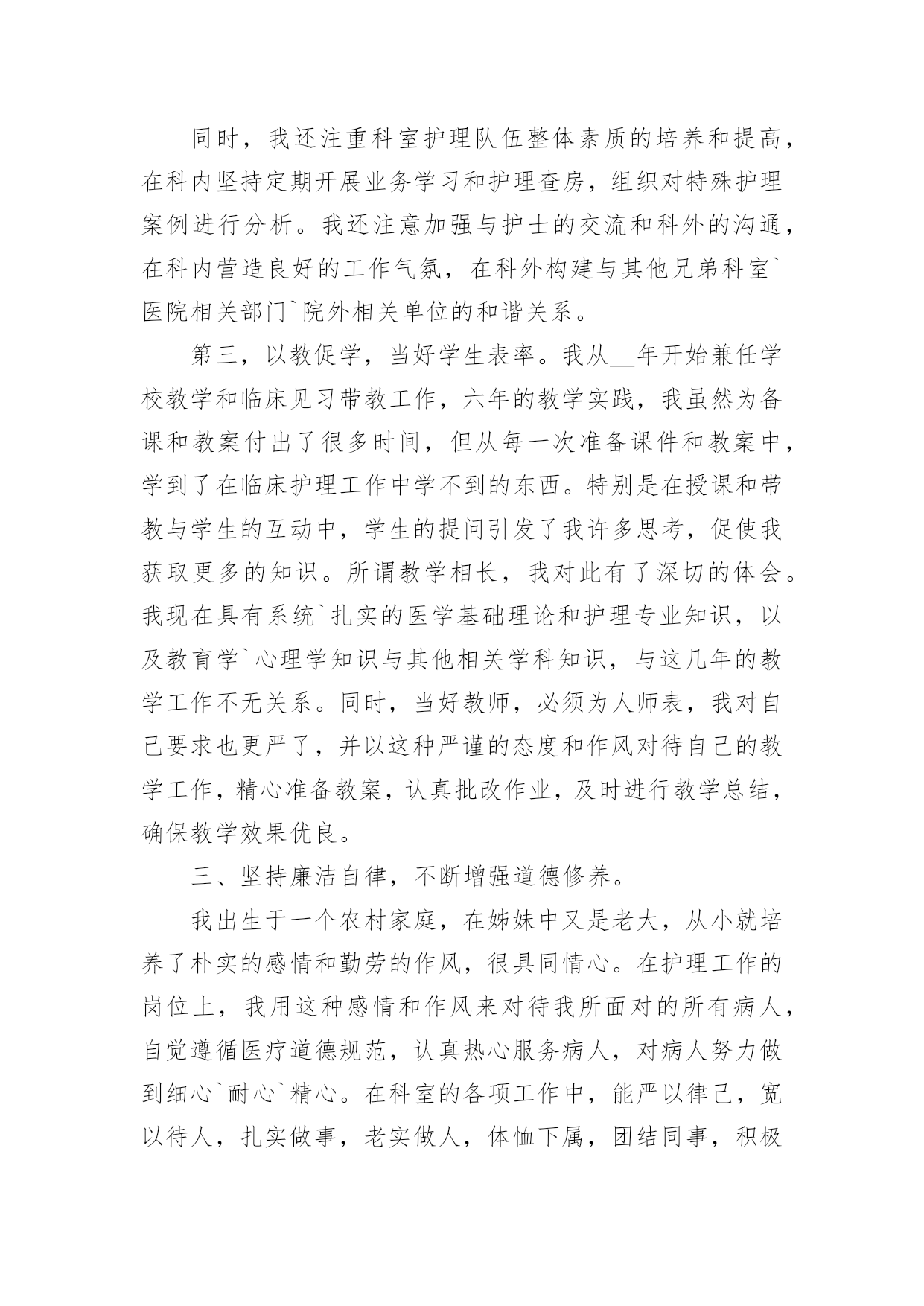 同时，我还注重科室护理队伍整体素质的培养和提高，在科内坚持定期开展业务学习和护理查房，组织对特殊护理案例进行分析。我还注意加强与护士的交流和科外的沟通，在科内营造良好的工作气氛，在科外构建与其他兄弟科室`医院相关部门`院外相关单位的和谐关系。

第三，以教促学，当好学生表率。我从__年开始兼任学校教学和临床见习带教工作，六年的教学实践，我虽然为备课和教案付出了很多时间，但从每一次准备课件和教案中，学到了在临床护理工作中学不到的东西。特别是在授课和带教与学生的互动中，学生的提问引发了我许多思考，促使我获取更多的知识。所谓教学相长，我对此有了深切的体会。我现在具有系统`扎实的医学基础理论和护理专业知识，以及教育学`心理学知识与其他相关学科知识，与这几年的教学工作不无关系。同时，当好教师，必须为人师表，我对自己要求也更严了，并以这种严谨的态度和作风对待自己的教学工作，精心准备教案，认真批改作业，及时进行教学总结，确保教学效果优良。

三、坚持廉洁自律，不断增强道德修养。

我出生于一个农村家庭，在姊妹中又是老大，从小就培养了朴实的感情和勤劳的作风，很具同情心。在护理工作的岗位上，我用这种感情和作风来对待我所面对的所有病人，自觉遵循医疗道德规范，认真热心服务病人，对病人努力做到细心`耐心`精心。在科室的各项工作中，能严以律己，宽以待人，扎实做事，老实做人，体恤下属，团结同事，积极